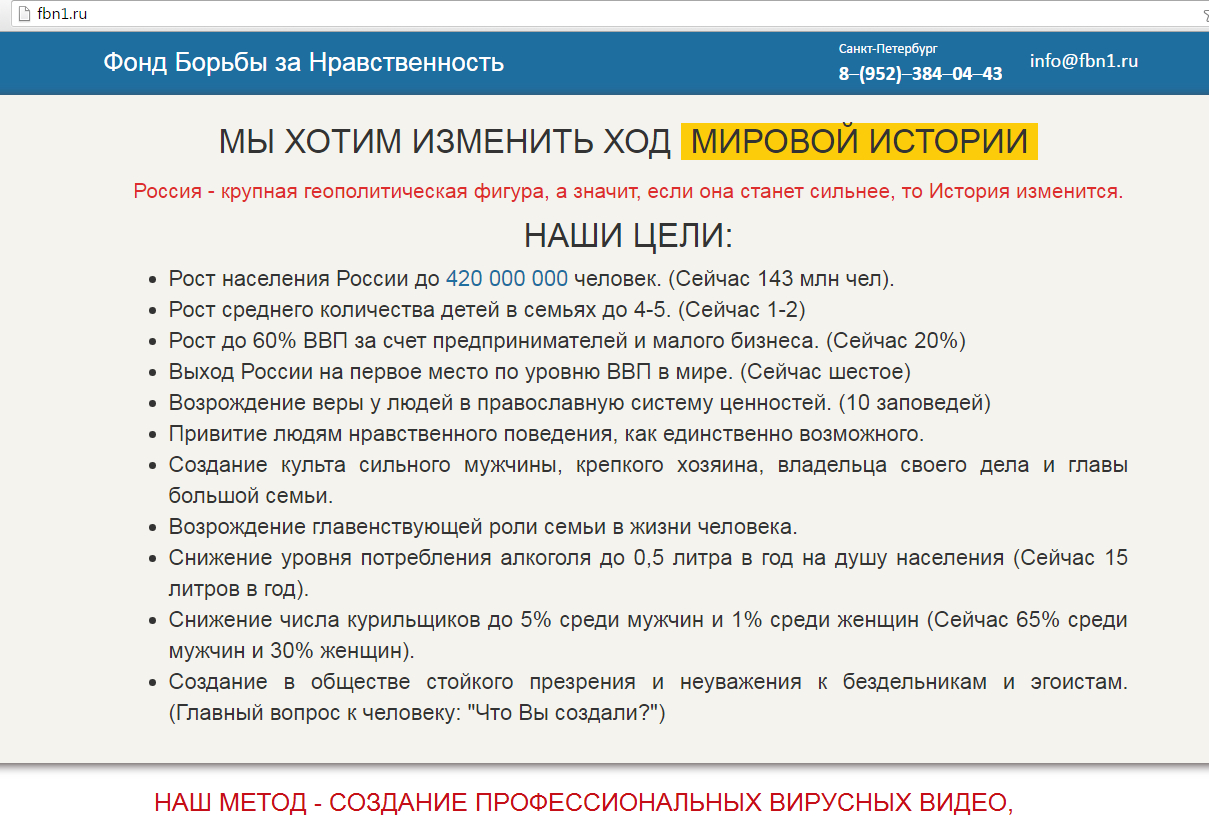 fbn1.ru

Фонд Борьбы за Нравственность

Санкт-Петербург
8–(952)–384–04–43

info@fbn1.ru

МЫ ХОТИМ ИЗМЕНИТЬ ХОД МИРОВОЙ ИСТОРИИ

Россия - крупная геополитическая фигура, а значит, если она станет сильнее, то История изменится.

НАШИ ЦЕЛИ:

- Рост населения России до 420 000 000 человек. (Сейчас 143 млн чел).
- Рост среднего количества детей в семьях до 4-5. (Сейчас 1-2)
- Рост до 60% ВВП за счет предпринимателей и малого бизнеса. (Сейчас 20%)
- Выход России на первое место по уровню ВВП в мире. (Сейчас шестое)
- Возрождение веры у людей в православную систему ценностей. (10 заповедей)
- Привитие людям нравственного поведения, как единственно возможного.
- Создание культа сильного мужчины, крепкого хозяина, владельца своего дела и главы большой семьи.
- Возрождение главенствующей роли семьи в жизни человека.
- Снижение уровня потребления алкоголя до 0,5 литра в год на душу населения (Сейчас 15 литров в год).
- Снижение числа курильщиков до 5% среди мужчин и 1% среди женщин (Сейчас 65% среди мужчин и 30% женщин).
- Создание в обществе стойкого презрения и неуважения к бездельникам и эгоистам. (Главный вопрос к человеку: "Что Вы создали?")

НАШ МЕТОД - СОЗДАНИЕ ПРОФЕССИОНАЛЬНЫХ ВИРУСНЫХ ВИДЕО,